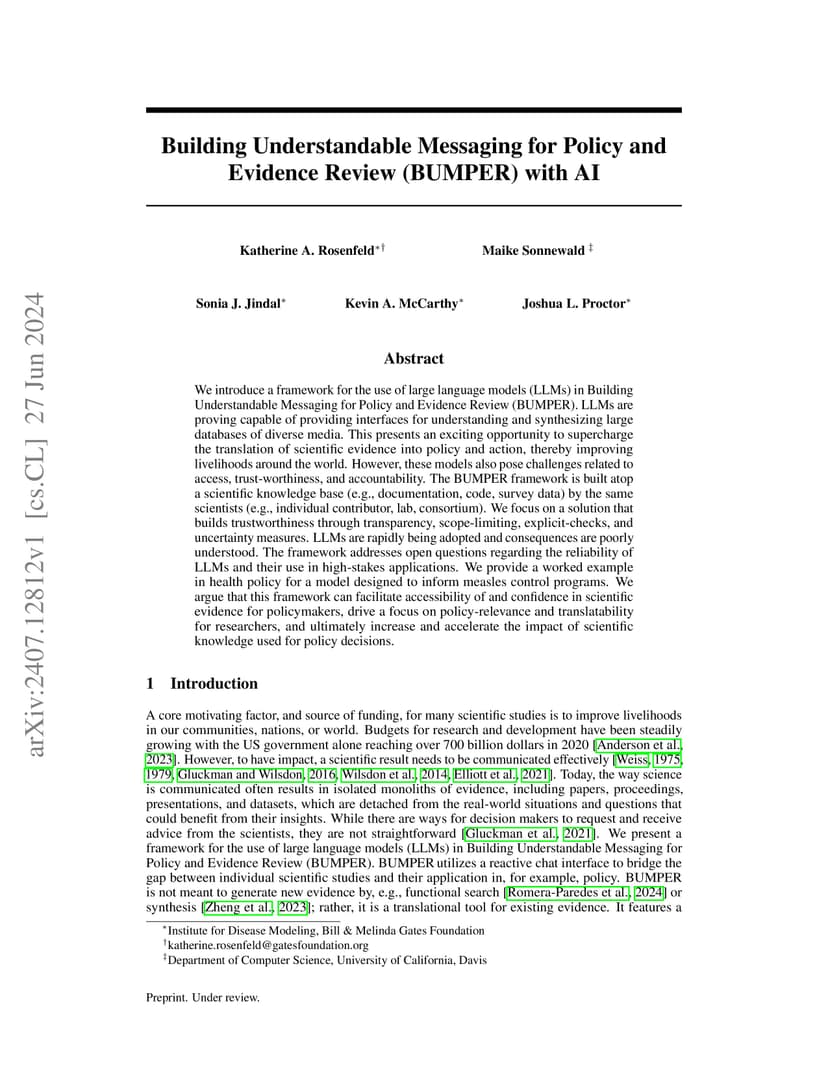 arXiv:2407.12812v1 [cs.CL] 27 Jun 2024

Building Understandable Messaging for Policy and Evidence Review (BUMPER) with AI

Katherine A. Rosenfeld$^{*\dagger}$ Maike Sonnewald $^{\ddagger}$

Sonia J. Jindal$^{*}$ Kevin A. McCarthy$^{*}$ Joshua L. Proctor$^{*}$

Abstract

We introduce a framework for the use of large language models (LLMs) in Building Understandable Messaging for Policy and Evidence Review (BUMPER). LLMs are proving capable of providing interfaces for understanding and synthesizing large databases of diverse media. This presents an exciting opportunity to supercharge the translation of scientific evidence into policy and action, thereby improving livelihoods around the world. However, these models also pose challenges related to access, trust-worthiness, and accountability. The BUMPER framework is built atop a scientific knowledge base (e.g., documentation, code, survey data) by the same scientists (e.g., individual contributor, lab, consortium). We focus on a solution that builds trustworthiness through transparency, scope-limiting, explicit-checks, and uncertainty measures. LLMs are rapidly being adopted and consequences are poorly understood. The framework addresses open questions regarding the reliability of LLMs and their use in high-stakes applications. We provide a worked example in health policy for a model designed to inform measles control programs. We argue that this framework can facilitate accessibility of and confidence in scientific evidence for policymakers, drive a focus on policy-relevance and translatability for researchers, and ultimately increase and accelerate the impact of scientific knowledge used for policy decisions.

1 Introduction

A core motivating factor, and source of funding, for many scientific studies is to improve livelihoods in our communities, nations, or world. Budgets for research and development have been steadily growing with the US government alone reaching over 700 billion dollars in 2020 [Anderson et al., 2023]. However, to have impact, a scientific result needs to be communicated effectively [Weiss, 1975, 1979, Gluckman and Wilsdon, 2016, Wilsdon et al., 2014, Elliott et al., 2021]. Today, the way science is communicated often results in isolated monoliths of evidence, including papers, proceedings, presentations, and datasets, which are detached from the real-world situations and questions that could benefit from their insights. While there are ways for decision makers to request and receive advice from the scientists, they are not straightforward [Gluckman et al., 2021]. We present a framework for the use of large language models (LLMs) in Building Understandable Messaging for Policy and Evidence Review (BUMPER). BUMPER utilizes a reactive chat interface to bridge the gap between individual scientific studies and their application in, for example, policy. BUMPER is not meant to generate new evidence by, e.g., functional search [Romera-Paredes et al., 2024] or synthesis [Zheng et al., 2023]; rather, it is a translational tool for existing evidence. It features a

$^{*}$Institute for Disease Modeling, Bill & Melinda Gates Foundation
$^{\dagger}$katherine.rosenfeld@gatesfoundation.org
$^{\ddagger}$Department of Computer Science, University of California, Davis

Preprint. Under review.